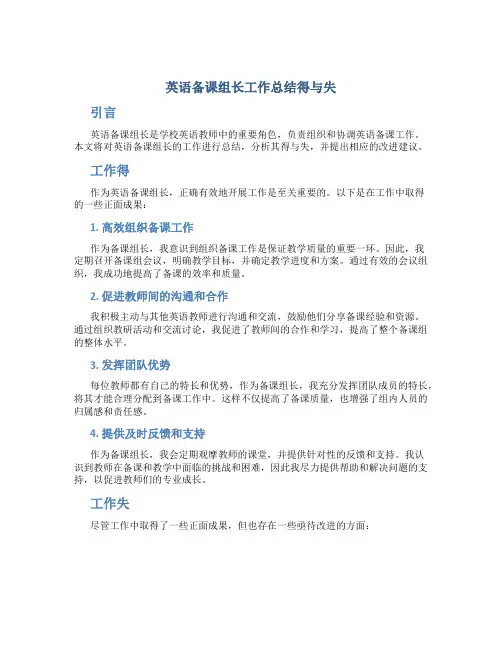 英语备课组长工作总结得与失

引言

英语备课组长是学校英语教师中的重要角色，负责组织和协调英语备课工作。本文将对英语备课组长的工作进行总结，分析其得与失，并提出相应的改进建议。

工作得

作为英语备课组长，正确有效地开展工作是至关重要的。以下是在工作中取得的一些正面成果：

1. 高效组织备课工作

作为备课组长，我意识到组织备课工作是保证教学质量的重要一环。因此，我定期召开备课组会议，明确教学目标，并确定教学进度和方案。通过有效的会议组织，我成功地提高了备课的效率和质量。

2. 促进教师间的沟通和合作

我积极主动与其他英语教师进行沟通和交流，鼓励他们分享备课经验和资源。通过组织教研活动和交流讨论，我促进了教师间的合作和学习，提高了整个备课组的整体水平。

3. 发挥团队优势

每位教师都有自己的特长和优势，作为备课组长，我充分发挥团队成员的特长，将其才能合理分配到备课工作中。这样不仅提高了备课质量，也增强了组内人员的归属感和责任感。

4. 提供及时反馈和支持

作为备课组长，我会定期观摩教师的课堂，并提供针对性的反馈和支持。我认识到教师在备课和教学中面临的挑战和困难，因此我尽力提供帮助和解决问题的支持，以促进教师们的专业成长。

工作失

尽管工作中取得了一些正面成果，但也存在一些亟待改进的方面：